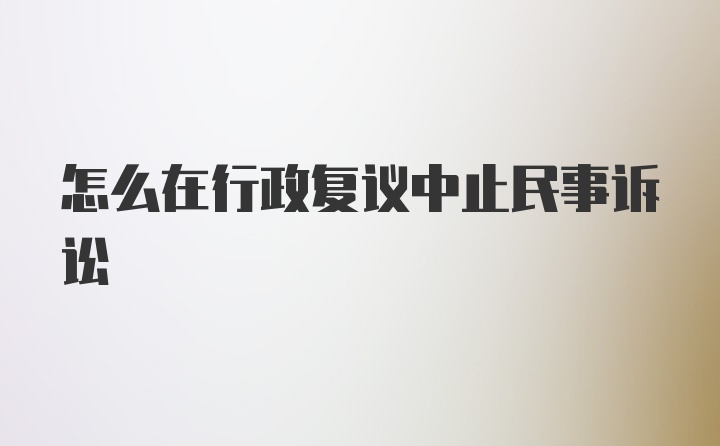 怎么在行政复议中止民事诉讼